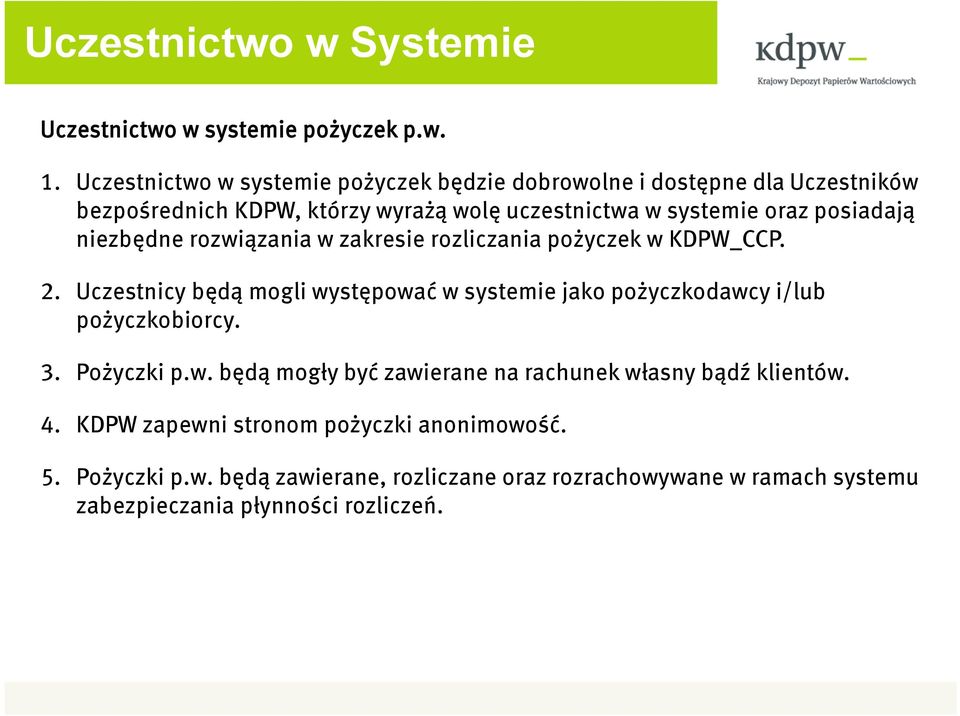 Uczestnictwo w Systemie

kdpw_
Krajowy Depozyt Papierów Wartościowych

Uczestnictwo w systemie pożyczek p.w.

1. Uczestnictwo w systemie pożyczek będzie dobrowolne i dostępne dla Uczestników bezpośrednich KDPW, którzy wyrażą wolę uczestnictwa w systemie oraz posiadają niezbędne rozwiązania w zakresie rozliczania pożyczek w KDPW_CCP.

2. Uczestnicy będą mogli występować w systemie jako pożyczkodawcy i/lub pożyczkobiorcy.

3. Pożyczki p.w. będą mogły być zawierane na rachunek własny bądź klientów.

4. KDPW zapewni stronom pożyczki anonimowość.

5. Pożyczki p.w. będą zawierane, rozliczane oraz rozrachowywane w ramach systemu zabezpieczania płynności rozliczeń.